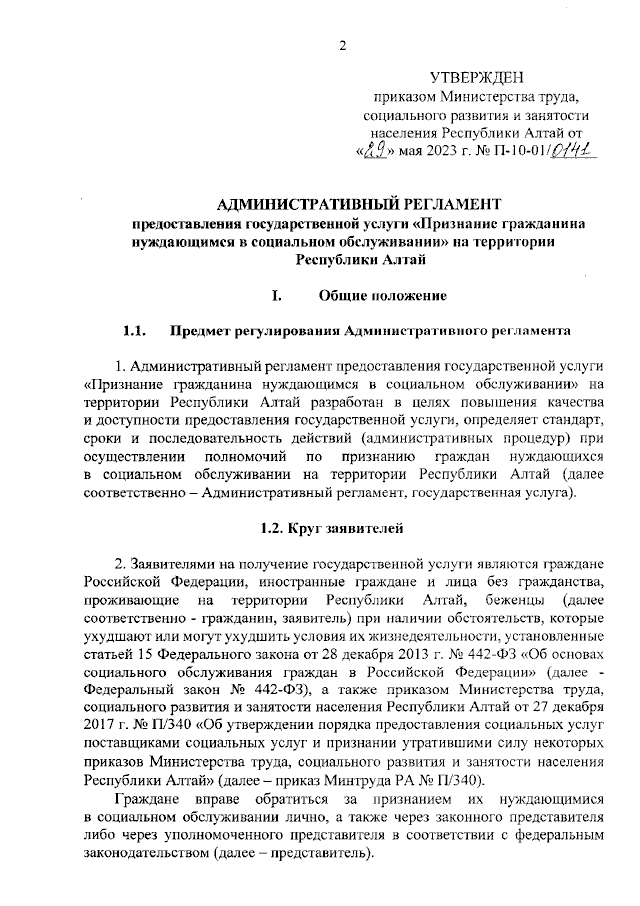 2

УТВЕРЖДЕН
приказом Министерства труда, социального развития и занятости населения Республики Алтай от «29» мая 2023 г. № П-10-01/0141

АДМИНИСТРАТИВНЫЙ РЕГЛАМЕНТ
предоставления государственной услуги «Признание гражданина нуждающимся в социальном обслуживании» на территории Республики Алтай

I. Общие положение

1.1. Предмет регулирования Административного регламента

1. Административный регламент предоставления государственной услуги «Признание гражданина нуждающимся в социальном обслуживании» на территории Республики Алтай разработан в целях повышения качества и доступности предоставления государственной услуги, определяет стандарт, сроки и последовательность действий (административных процедур) при осуществлении полномочий по признанию граждан нуждающихся в социальном обслуживании на территории Республики Алтай (далее соответственно – Административный регламент, государственная услуга).

1.2. Круг заявителей

2. Заявителями на получение государственной услуги являются граждане Российской Федерации, иностранные граждане и лица без гражданства, проживающие на территории Республики Алтай, беженцы (далее соответственно - гражданин, заявитель) при наличии обстоятельств, которые ухудшают или могут ухудшить условия их жизнедеятельности, установленные статьей 15 Федерального закона от 28 декабря 2013 г. № 442-ФЗ «Об основах социального обслуживания граждан в Российской Федерации» (далее - Федеральный закон № 442-ФЗ), а также приказом Министерства труда, социального развития и занятости населения Республики Алтай от 27 декабря 2017 г. № П/340 «Об утверждении порядка предоставления социальных услуг поставщиками социальных услуг и признании утратившими силу некоторых приказов Министерства труда, социального развития и занятости населения Республики Алтай» (далее – приказ Минтруда РА № П/340).

Граждане вправе обратиться за признанием их нуждающимися в социальном обслуживании лично, а также через законного представителя либо через уполномоченного представителя в соответствии с федеральным законодательством (далее – представитель).